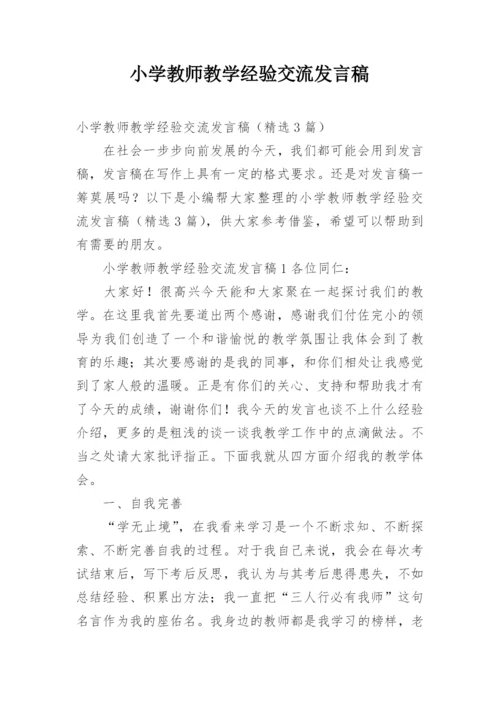 小学教师教学经验交流发言稿

小学教师教学经验交流发言稿（精选3篇）

在社会一步步向前发展的今天，我们都可能会用到发言稿，发言稿在写作上具有一定的格式要求。还是对发言稿一筹莫展吗？以下是小编帮大家整理的小学教师教学经验交流发言稿（精选3篇），供大家参考借鉴，希望可以帮助到有需要的朋友。

小学教师教学经验交流发言稿1各位同仁：

大家好！很高兴今天能和大家聚在一起探讨我们的教学。在这里我首先要道出两个感谢，感谢我们付佐完小的领导为我们创造了一个和谐愉悦的教学氛围让我体会到了教育的乐趣；其次要感谢的是我的同事，和你们相处让我感觉到了家人般的温暖。正是有你们的关心、支持和帮助我才有了今天的成绩，谢谢你们！我今天的发言也谈不上什么经验介绍，更多的是粗浅的谈一谈我教学工作中的点滴做法。不当之处请大家批评指正。下面我就从四方面介绍我的教学体会。

一、自我完善

“学无止境”，在我看来学习是一个不断求知、不断探索、不断完善自我的过程。对于我自己来说，我会在每次考试结束后，写下考后反思，我认为与其考后患得患失，不如总结经验、积累出方法；我一直把“三人行必有我师”这句名言作为我的座佑名。我身边的教师都是我学习的榜样，老